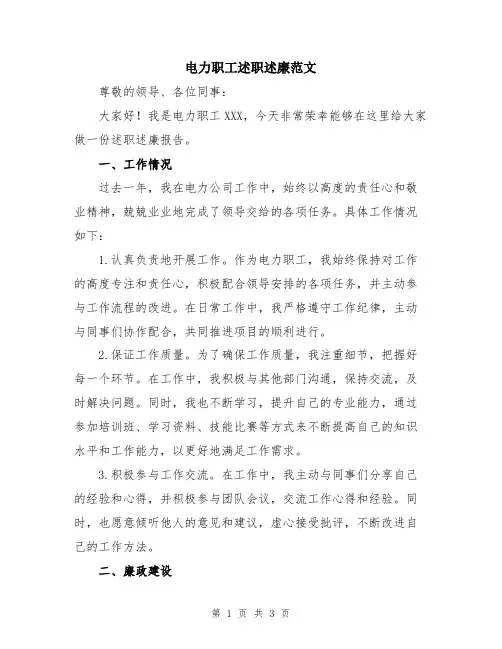 电力职工述职述廉范文

尊敬的领导、各位同事：

大家好！我是电力职工 XXX，今天非常荣幸能够在这里给大家做一份述职述廉报告。

一、工作情况

过去一年，我在电力公司工作中，始终以高度的责任心和敬业精神，兢兢业业地完成了领导交给的各项任务。具体工作情况如下：

1.认真负责地开展工作。作为电力职工，我始终保持对工作的高度专注和责任心，积极配合领导安排的各项任务，并主动参与工作流程的改进。在日常工作中，我严格遵守工作纪律，主动与同事们协作配合，共同推进项目的顺利进行。

2.保证工作质量。为了确保工作质量，我注重细节，把握好每一个环节。在工作中，我积极与其他部门沟通，保持交流，及时解决问题。同时，我也不断学习，提升自己的专业能力，通过参加培训班、学习资料、技能比赛等方式来不断提高自己的知识水平和工作能力，以更好地满足工作需求。

3.积极参与工作交流。在工作中，我主动与同事们分享自己的经验和心得，并积极参与团队会议，交流工作心得和经验。同时，也愿意倾听他人的意见和建议，虚心接受批评，不断改进自己的工作方法。

二、廉政建设

第 1 页 共 3 页